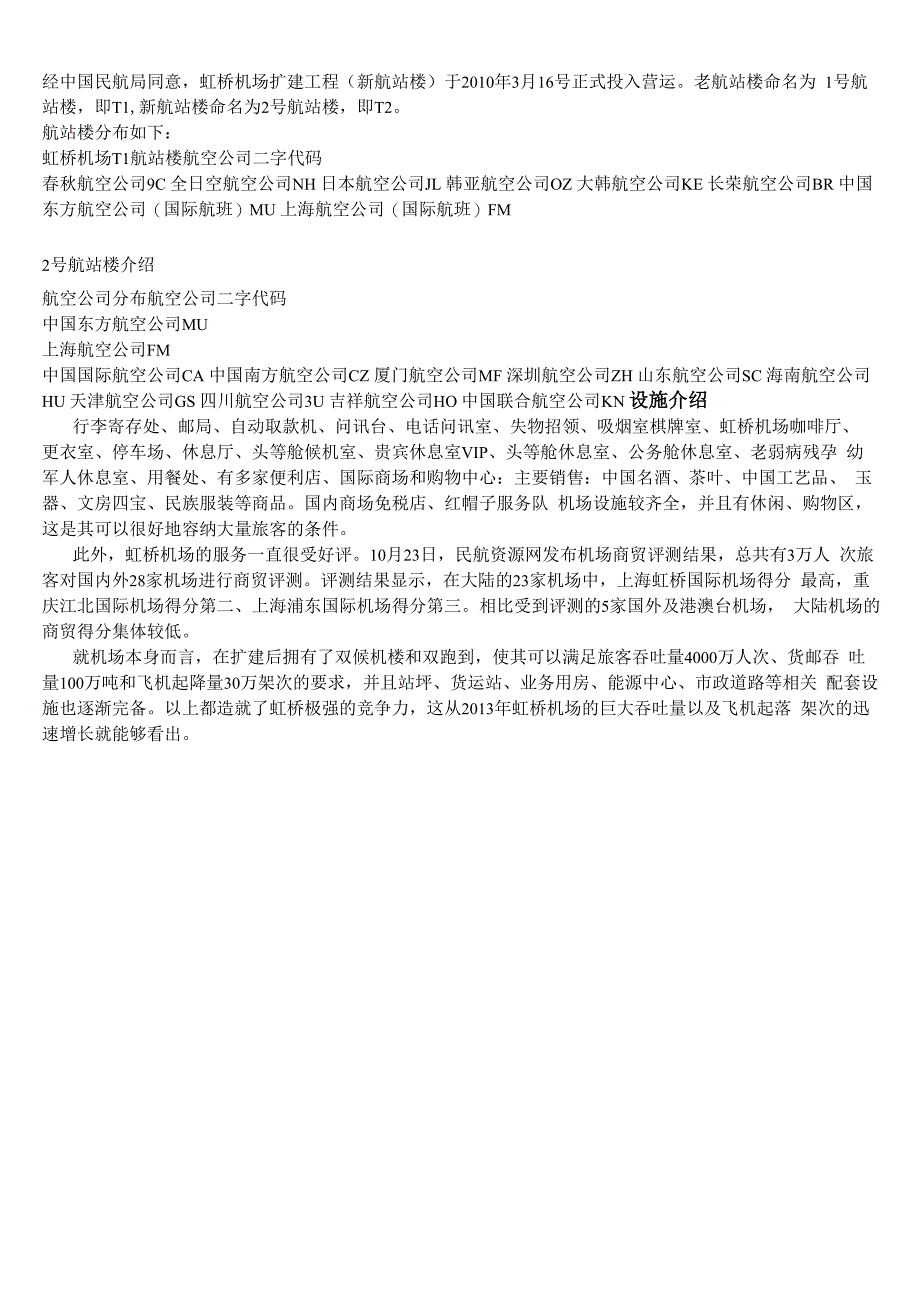 经中国民航局同意，虹桥机场扩建工程（新航站楼）于2010年3月16号正式投入营运。老航站楼命名为 1号航站楼，即T1, 新航站楼命名为2号航站楼，即T2。
航站楼分布如下：
虹桥机场T1航站楼航空公司二字代码
春秋航空公司9C 全日空航空公司NH 日本航空公司JL 韩亚航空公司OZ 大韩航空公司KE 长荣航空公司BR 中国东方航空公司（国际航班）MU 上海航空公司（国际航班）FM

2号航站楼介绍

航空公司分布航空公司二字代码
中国东方航空公司MU
上海航空公司FM
中国国际航空公司CA 中国南方航空公司CZ 厦门航空公司MF 深圳航空公司ZH 山东航空公司SC 海南航空公司HU 天津航空公司GS 四川航空公司3U 吉祥航空公司HO 中国联合航空公司KN 设施介绍
行李寄存处、邮局、自动取款机、问讯台、电话问讯室、失物招领、吸烟室棋牌室、虹桥机场咖啡厅、更衣室、停车场、休息厅、头等舱候机室、贵宾休息室VIP、头等舱休息室、公务舱休息室、老弱病残孕 幼军人休息室、用餐处、有多家便利店、国际商场和购物中心：主要销售：中国名酒、茶叶、中国工艺品、 玉器、文房四宝、民族服装等商品。国内商场免税店、红帽子服务队 机场设施较齐全，并且有休闲、购物区，这是其可以很好地容纳大量旅客的条件。
此外，虹桥机场的服务一直很受好评。10月23日，民航资源网发布机场商贸评测结果，总共有3万人 次旅客对国内外28家机场进行商贸评测。评测结果显示，在大陆的23家机场中，上海虹桥国际机场得分 最高，重庆江北国际机场得分第二、上海浦东国际机场得分第三。相比受到评测的5家国外及港澳台机场， 大陆机场的商贸得分集体较低。
就机场本身而言，在扩建后拥有了双候机楼和双跑到，使其可以满足旅客吞吐量4000万人次、货邮吞 吐量100万吨和飞机起降量30万架次的要求，并且站坪、货运站、业务用房、能源中心、市政道路等相关 配套设施也逐渐完备。以上都造就了虹桥极强的竞争力，这从2013年虹桥机场的巨大吞吐量以及飞机起落 架次的迅速增长就能够看出。